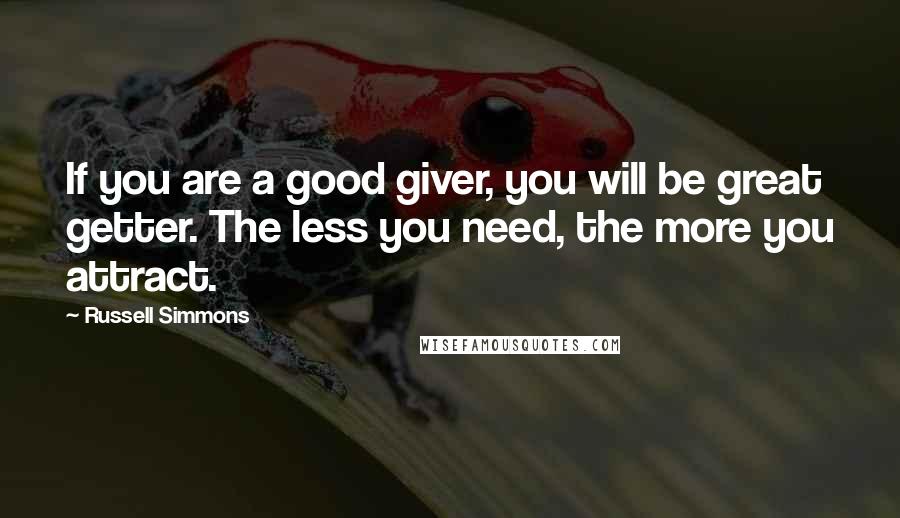 If you are a good giver, you will be great getter. The less you need, the more you attract.

— Russell Simmons

WISEFAMOUSQUOTES.COM